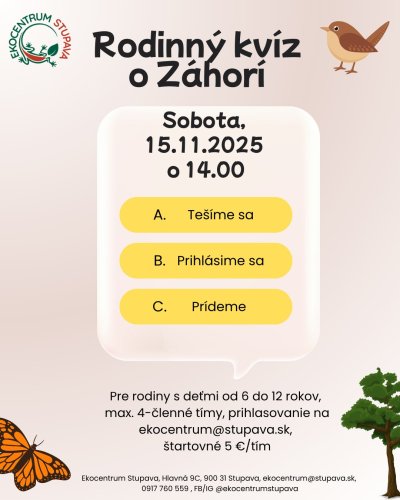 EKOCENTRUM STUPAVA

Rodinný kvíz o Záhorí

Sobota, 15.11.2025 o 14.00

A. Tešíme sa

B. Prihlásime sa

C. Prídeme

Pre rodiny s deťmi od 6 do 12 rokov, max. 4-členné tímy, prihlasovanie na ekocentrum@stupava.sk, štartovné 5 €/tím

Ekocentrum Stupava, Hlavná 9C, 900 31 Stupava, ekocentrum@stupava.sk, 0917 760 559 , FB/IG @ekocentrumstupava